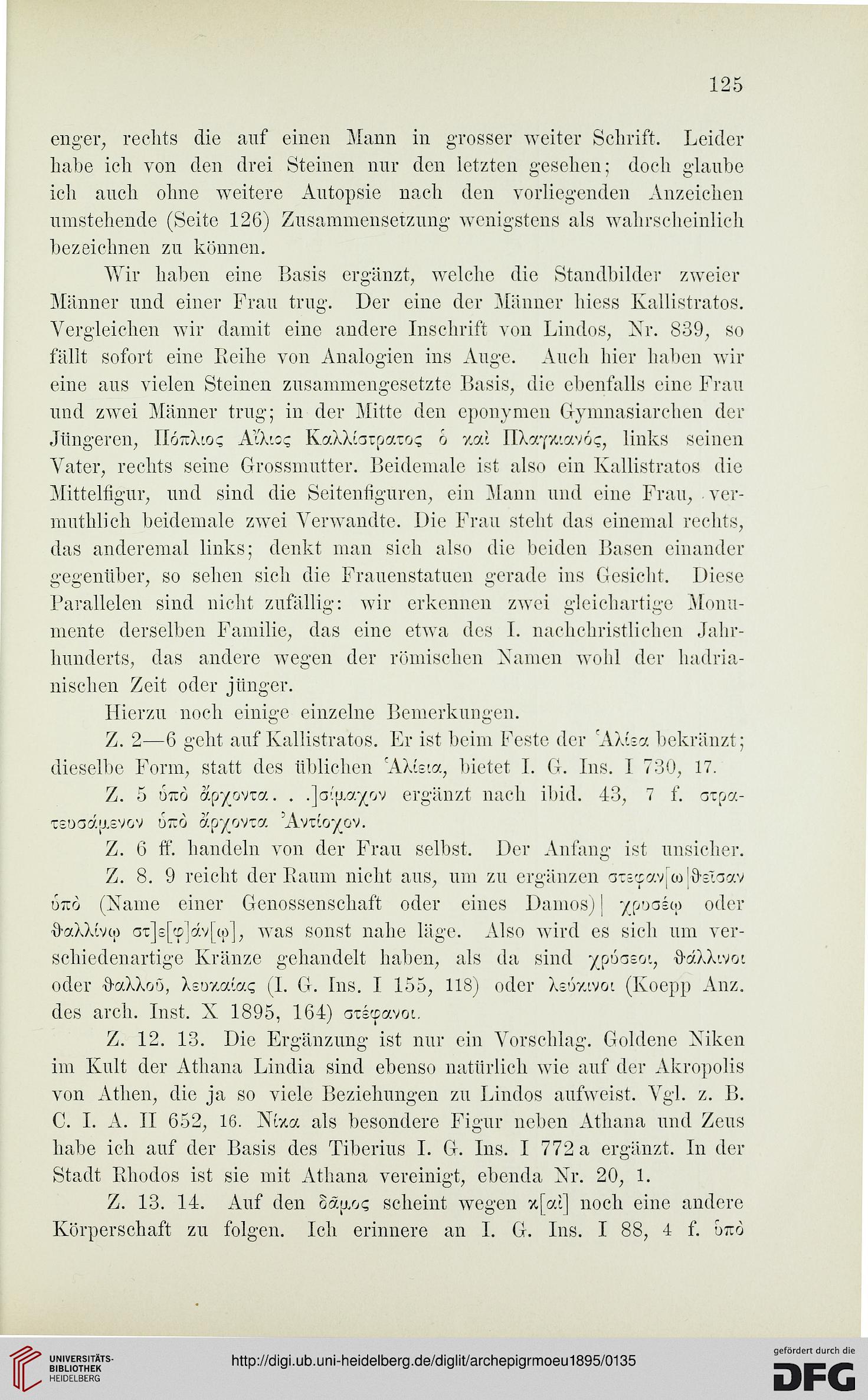 125

enger, rechts die auf einen Mann in grosser weiter Schrift. Leider habe ich von den drei Steinen nur den letzten gesehen; doch glaube ich auch ohne weitere Autopsie nach den vorliegenden Anzeichen umstehende (Seite 126) Zusammensetzung wenigstens als wahrscheinlich bezeichnen zu können.

Wir haben eine Basis ergänzt, welche die Standbilder zweier Männer und einer Frau trug. Der eine der Männer hiess Kallistratos. Vergleichen wir damit eine andere Inschrift von Lindos, Nr. 839, so fällt sofort eine Reihe von Analogien ins Auge. Auch hier haben wir eine aus vielen Steinen zusammengesetzte Basis, die ebenfalls eine Frau und zwei Männer trug; in der Mitte den eponymen Gymnasiarchen der Jüngeren, Πόπλιος Αἴλιος Καλλίστρατος ὁ καὶ Πλαγκιανός, links seinen Vater, rechts seine Grossmutter. Beidemale ist also ein Kallistratos die Mittelfigur, und sind die Seitenfiguren, ein Mann und eine Frau, vermuthlich beidemale zwei Verwandte. Die Frau steht das einemal rechts, das anderemal links; denkt man sich also die beiden Basen einander gegenüber, so sehen sich die Frauenstatuen gerade ins Gesicht. Diese Parallelen sind nicht zufällig: wir erkennen zwei gleichartige Monumente derselben Familie, das eine etwa des I. nachchristlichen Jahrhunderts, das andere wegen der römischen Namen wohl der hadrianischen Zeit oder jünger.

Hierzu noch einige einzelne Bemerkungen.

Z. 2—6 geht auf Kallistratos. Er ist beim Feste der Ἁλίεα bekränzt; dieselbe Form, statt des üblichen Ἁλίεια, bietet I. G. Ins. I 730, 17.

Z. 5 ὑπὸ ἄρχοντα. . .]σίμαχον ergänzt nach ibid. 43, 7 f. στρατευσάμενον ὑπὸ ἄρχοντα Ἀντίοχον.

Z. 6 ff. handeln von der Frau selbst. Der Anfang ist unsicher.

Z. 8. 9 reicht der Raum nicht aus, um zu ergänzen στεφαν[ω|θεῖσαν ὑπὸ (Name einer Genossenschaft oder eines Damos)| χρυσέῳ oder θαλλίνῳ στ]ε[φ]άν[ῳ], was sonst nahe läge. Also wird es sich um verschiedenartige Kränze gehandelt haben, als da sind χρύσεοι, θάλλινοι oder θαλλοῦ, λευκαίας (I. G. Ins. I 155, 118) oder λεύκινοι (Koepp Anz. des arch. Inst. X 1895, 164) στέφανοι.

Z. 12. 13. Die Ergänzung ist nur ein Vorschlag. Goldene Niken im Kult der Athana Lindia sind ebenso natürlich wie auf der Akropolis von Athen, die ja so viele Beziehungen zu Lindos aufweist. Vgl. z. B. C. I. A. II 652, 16. Νίκα als besondere Figur neben Athana und Zeus habe ich auf der Basis des Tiberius I. G. Ins. I 772 a ergänzt. In der Stadt Rhodos ist sie mit Athana vereinigt, ebenda Nr. 20, 1.

Z. 13. 14. Auf den δᾶμος scheint wegen κ[αὶ] noch eine andere Körperschaft zu folgen. Ich erinnere an I. G. Ins. I 88, 4 f. ὑπὸ

UNIVERSITÄTS-BIBLIOTHEK HEIDELBERG

http://digi.ub.uni-heidelberg.de/diglit/archepigrmoeu1895/0135

gefördert durch die DFG